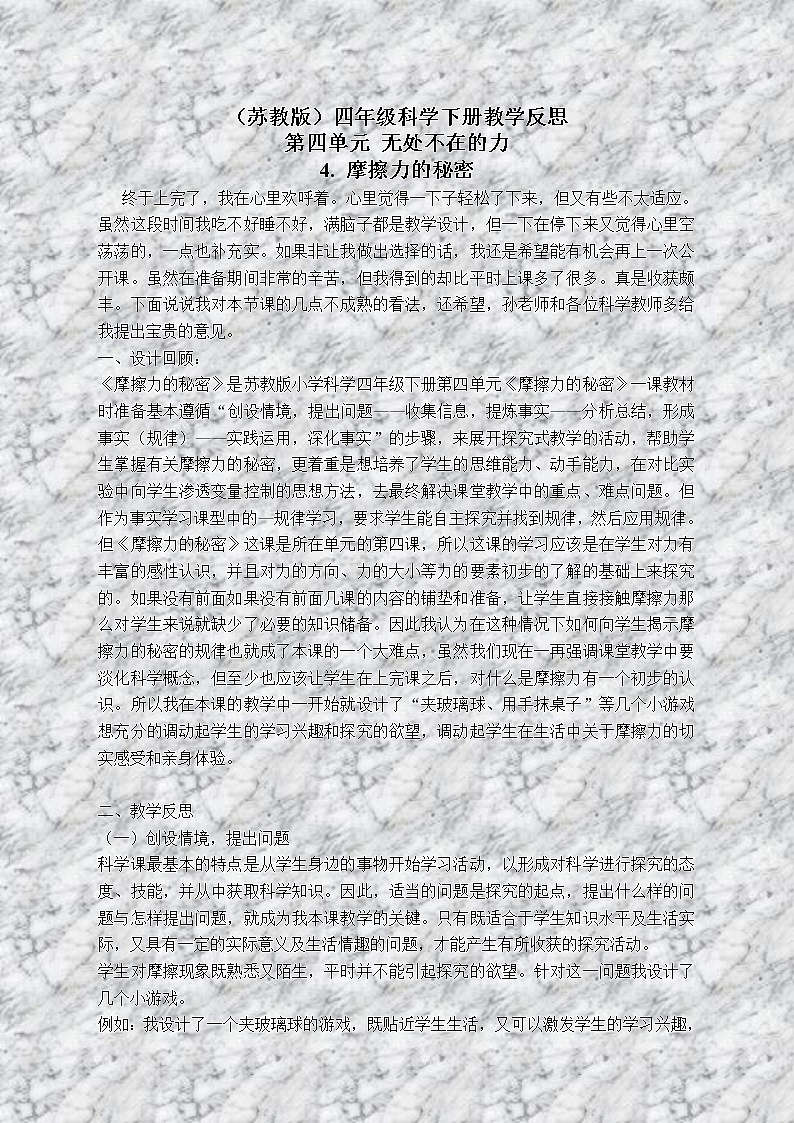 （苏教版）四年级科学下册教学反思
第四单元 无处不在的力
4. 摩擦力的秘密

终于上完了，我在心里欢呼着。心里觉得一下子轻松了下来，但又有些不太适应。虽然这段时间我吃不好睡不好，满脑子都是教学设计，但一下在停下来又觉得心里空荡荡的，一点也补充实。如果非让我做出选择的话，我还是希望能有机会再上一次公开课。虽然在准备期间非常的辛苦，但我得到的却比平时上课多了很多。真是收获颇丰。下面说说我对本节课的几点不成熟的看法，还希望，孙老师和各位科学教师多给我提出宝贵的意见。

一、设计回顾：

《摩擦力的秘密》是苏教版小学科学四年级下册第四单元《摩擦力的秘密》一课教材时准备基本遵循“创设情境，提出问题——收集信息，提炼事实——分析总结，形成事实（规律）——实践运用，深化事实”的步骤，来展开探究式教学的活动，帮助学生掌握有关摩擦力的秘密，更着重是想培养了学生的思维能力、动手能力，在对比实验中向学生渗透变量控制的思想方法，去最终解决课堂教学中的重点、难点问题。但作为事实学习课型中的—规律学习，要求学生能自主探究并找到规律，然后应用规律。但《摩擦力的秘密》这课是所在单元的第四课，所以这课的学习应该是在学生对力有丰富的感性认识，并且对力的方向、力的大小等力的要素初步的了解的基础上来探究的。如果没有前面如果没有前面几课的内容的铺垫和准备，让学生直接接触摩擦力那么对学生来说就缺少了必要的知识储备。因此我认为在这种情况下如何向学生揭示摩擦力的秘密的规律也就成了本课的一个大难点，虽然我们现在一再强调课堂教学中要淡化科学概念，但至少也应该让学生在上完课之后，对什么是摩擦力有一个初步的认识。所以我在本课的教学中一开始就设计了“夹玻璃球、用手抹桌子”等几个小游戏想充分的调动起学生的学习兴趣和探究的欲望，调动起学生在生活中关于摩擦力的切实感受和亲身体验。

二、教学反思

（一）创设情境，提出问题

科学课最基本的特点是从学生身边的事物开始学习活动，以形成对科学进行探究的态度、技能，并从中获取科学知识。因此，适当的问题是探究的起点，提出什么样的问题与怎样提出问题，就成为我本课教学的关键。只有既适合于学生知识水平及生活实际，又具有一定的实际意义及生活情趣的问题，才能产生有所收获的探究活动。

学生对摩擦现象既熟悉又陌生，平时并不能引起探究的欲望。针对这一问题我设计了几个小游戏。

例如：我设计了一个夹玻璃球的游戏，既贴近学生生活，又可以激发学生的学习兴趣，